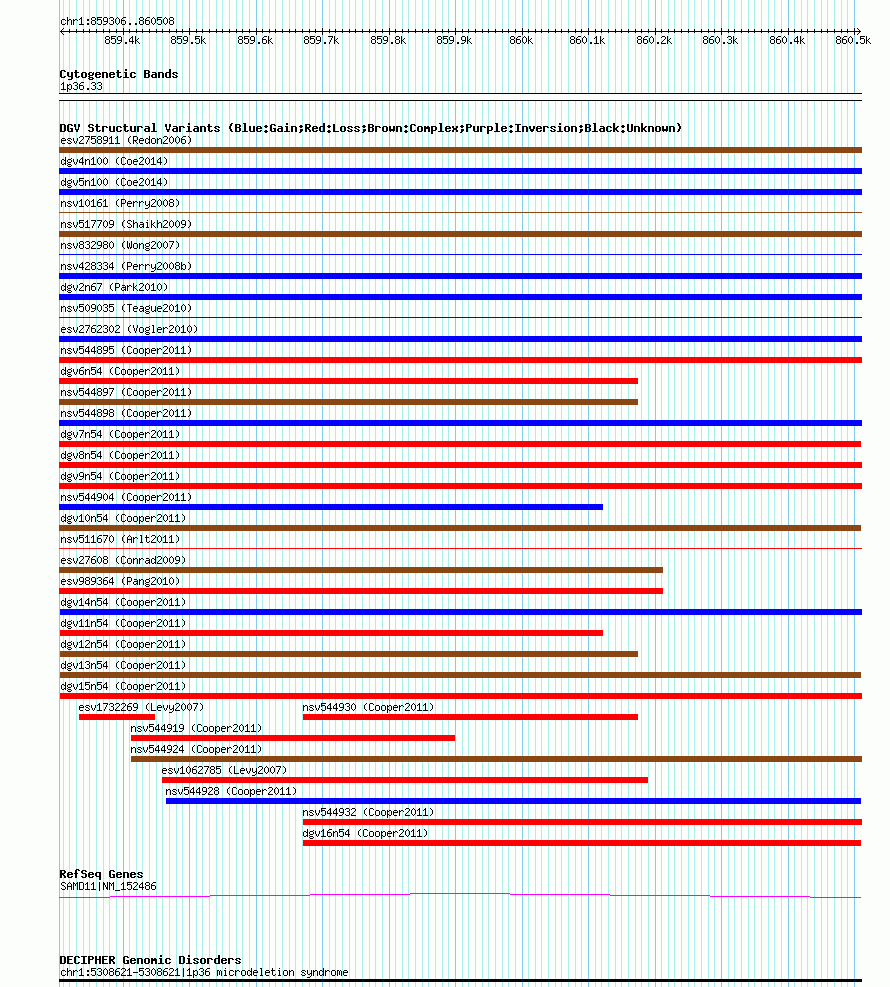 chr1:859306..860508

859.4k 859.5k 859.6k 859.7k 859.8k 859.9k 860k 860.1k 860.2k 860.3k 860.4k 860.5k

Cytogenetic Bands
1p36.33

DGV Structural Variants (Blue:Gain;Red:Loss;Brown:Complex;Purple:Inversion;Black:Unknown)
esv2758911 (Redon2006)
dgv4n100 (Coe2014)
dgv5n100 (Coe2014)
nsv10161 (Perry2008)
nsv517709 (Shaikh2009)
nsv832980 (Wong2007)
nsv428334 (Perry2008b)
dgv2n67 (Park2010)
nsv509035 (Teague2010)
esv2762302 (Vogler2010)
nsv544895 (Cooper2011)
dgv6n54 (Cooper2011)
nsv544897 (Cooper2011)
nsv544898 (Cooper2011)
dgv7n54 (Cooper2011)
dgv8n54 (Cooper2011)
dgv9n54 (Cooper2011)
nsv544904 (Cooper2011)
dgv10n54 (Cooper2011)
nsv511670 (Arlt2011)
esv27608 (Conrad2009)
esv989364 (Pang2010)
dgv14n54 (Cooper2011)
dgv11n54 (Cooper2011)
dgv12n54 (Cooper2011)
dgv13n54 (Cooper2011)
dgv15n54 (Cooper2011)
esv1732269 (Levy2007)
nsv544930 (Cooper2011)
nsv544919 (Cooper2011)
nsv544924 (Cooper2011)
esv1062785 (Levy2007)
nsv544928 (Cooper2011)
nsv544932 (Cooper2011)
dgv16n54 (Cooper2011)

RefSeq Genes
SAMD11|NM_152486

DECIPHER Genomic Disorders
chr1:5308621-5308621|1p36 microdeletion syndrome